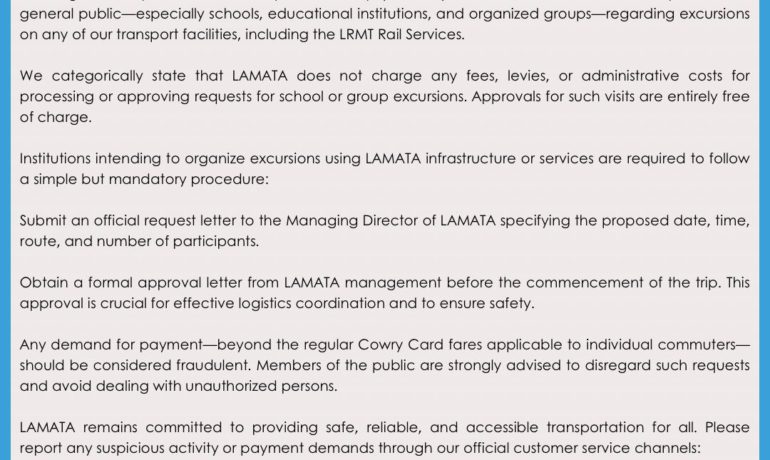 general public—especially schools, educational institutions, and organized groups—regarding excursions on any of our transport facilities, including the LRMT Rail Services.

We categorically state that LAMATA does not charge any fees, levies, or administrative costs for processing or approving requests for school or group excursions. Approvals for such visits are entirely free of charge.

Institutions intending to organize excursions using LAMATA infrastructure or services are required to follow a simple but mandatory procedure:

Submit an official request letter to the Managing Director of LAMATA specifying the proposed date, time, route, and number of participants.

Obtain a formal approval letter from LAMATA management before the commencement of the trip. This approval is crucial for effective logistics coordination and to ensure safety.

Any demand for payment—beyond the regular Cowry Card fares applicable to individual commuters—should be considered fraudulent. Members of the public are strongly advised to disregard such requests and avoid dealing with unauthorized persons.

LAMATA remains committed to providing safe, reliable, and accessible transportation for all. Please report any suspicious activity or payment demands through our official customer service channels: